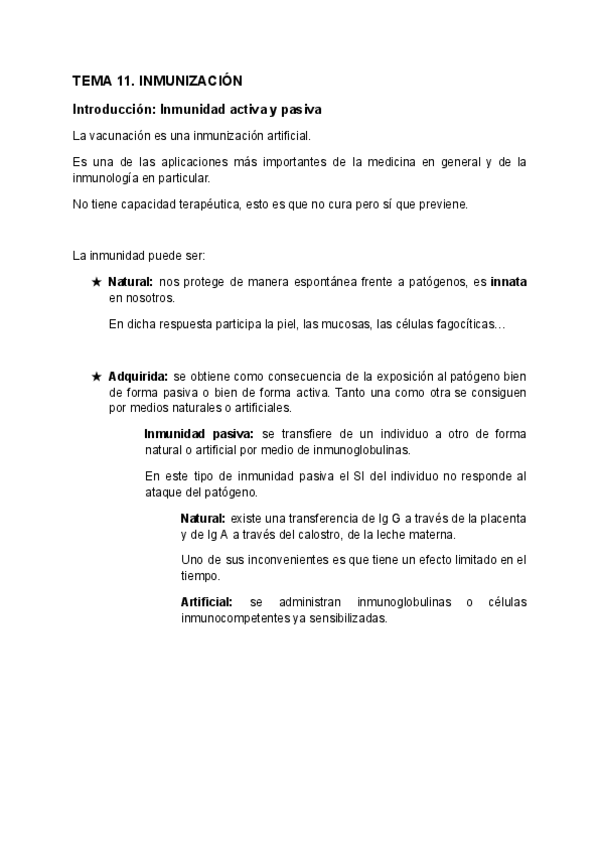 TEMA 11. INMUNIZACIÓN

Introducción: Inmunidad activa y pasiva

La vacunación es una inmunización artificial.

Es una de las aplicaciones más importantes de la medicina en general y de la inmunología en particular.

No tiene capacidad terapéutica, esto es que no cura pero sí que previene.

La inmunidad puede ser:

★ Natural: nos protege de manera espontánea frente a patógenos, es innata en nosotros.

En dicha respuesta participa la piel, las mucosas, las células fagocíticas…

★ Adquirida: se obtiene como consecuencia de la exposición al patógeno bien de forma pasiva o bien de forma activa. Tanto una como otra se consiguen por medios naturales o artificiales.

Inmunidad pasiva: se transfiere de un individuo a otro de forma natural o artificial por medio de inmunoglobulinas.

En este tipo de inmunidad pasiva el SI del individuo no responde al ataque del patógeno.

Natural: existe una transferencia de Ig G a través de la placenta y de Ig A a través del calostro, de la leche materna.

Uno de sus inconvenientes es que tiene un efecto limitado en el tiempo.

Artificial: se administran inmunoglobulinas o células inmunocompetentes ya sensibilizadas.